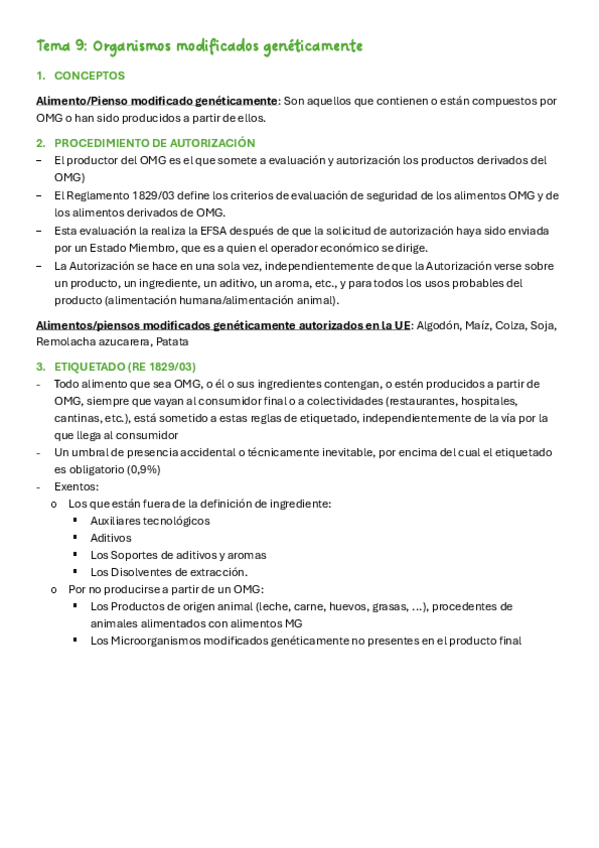 Tema 9: Organismos modificados genéticamente

1. CONCEPTOS

Alimento/Pienso modificado genéticamente: Son aquellos que contienen o están compuestos por OMG o han sido producidos a partir de ellos.

2. PROCEDIMIENTO DE AUTORIZACIÓN

– El productor del OMG es el que somete a evaluación y autorización los productos derivados del OMG)
– El Reglamento 1829/03 define los criterios de evaluación de seguridad de los alimentos OMG y de los alimentos derivados de OMG.
– Esta evaluación la realiza la EFSA después de que la solicitud de autorización haya sido enviada por un Estado Miembro, que es a quien el operador económico se dirige.
– La Autorización se hace en una sola vez, independientemente de que la Autorización verse sobre un producto, un ingrediente, un aditivo, un aroma, etc., y para todos los usos probables del producto (alimentación humana/alimentación animal).

Alimentos/piensos modificados genéticamente autorizados en la UE: Algodón, Maíz, Colza, Soja, Remolacha azucarera, Patata

3. ETIQUETADO (RE 1829/03)

- Todo alimento que sea OMG, o él o sus ingredientes contengan, o estén producidos a partir de OMG, siempre que vayan al consumidor final o a colectividades (restaurantes, hospitales, cantinas, etc.), está sometido a estas reglas de etiquetado, independientemente de la vía por la que llega al consumidor
- Un umbral de presencia accidental o técnicamente inevitable, por encima del cual el etiquetado es obligatorio (0,9%)
- Exentos:
  o Los que están fuera de la definición de ingrediente:
    ▪ Auxiliares tecnológicos
    ▪ Aditivos
    ▪ Los Soportes de aditivos y aromas
    ▪ Los Disolventes de extracción.
  o Por no producirse a partir de un OMG:
    ▪ Los Productos de origen animal (leche, carne, huevos, grasas, …), procedentes de animales alimentados con alimentos MG
    ▪ Los Microorganismos modificados genéticamente no presentes en el producto final